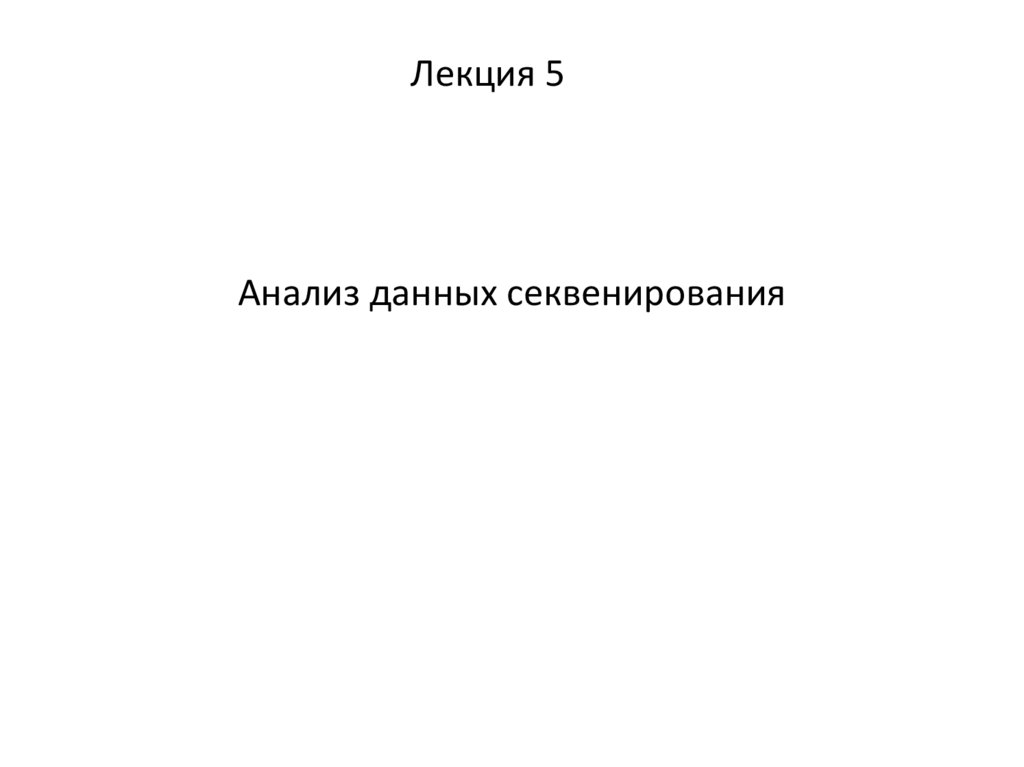 Лекция 5

Анализ данных секвенирования